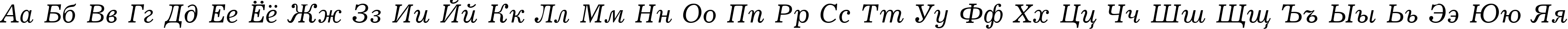 Аа Бб Вв Гг Дд Ее Ёё Жж Зз Ии Йй Кк Лл Мм Нн Оо Пп Рр Сс Тт Уу Фф Хх Цц Чч Шш Щщ Ъъ Ыы Ьь Ээ Юю Яя